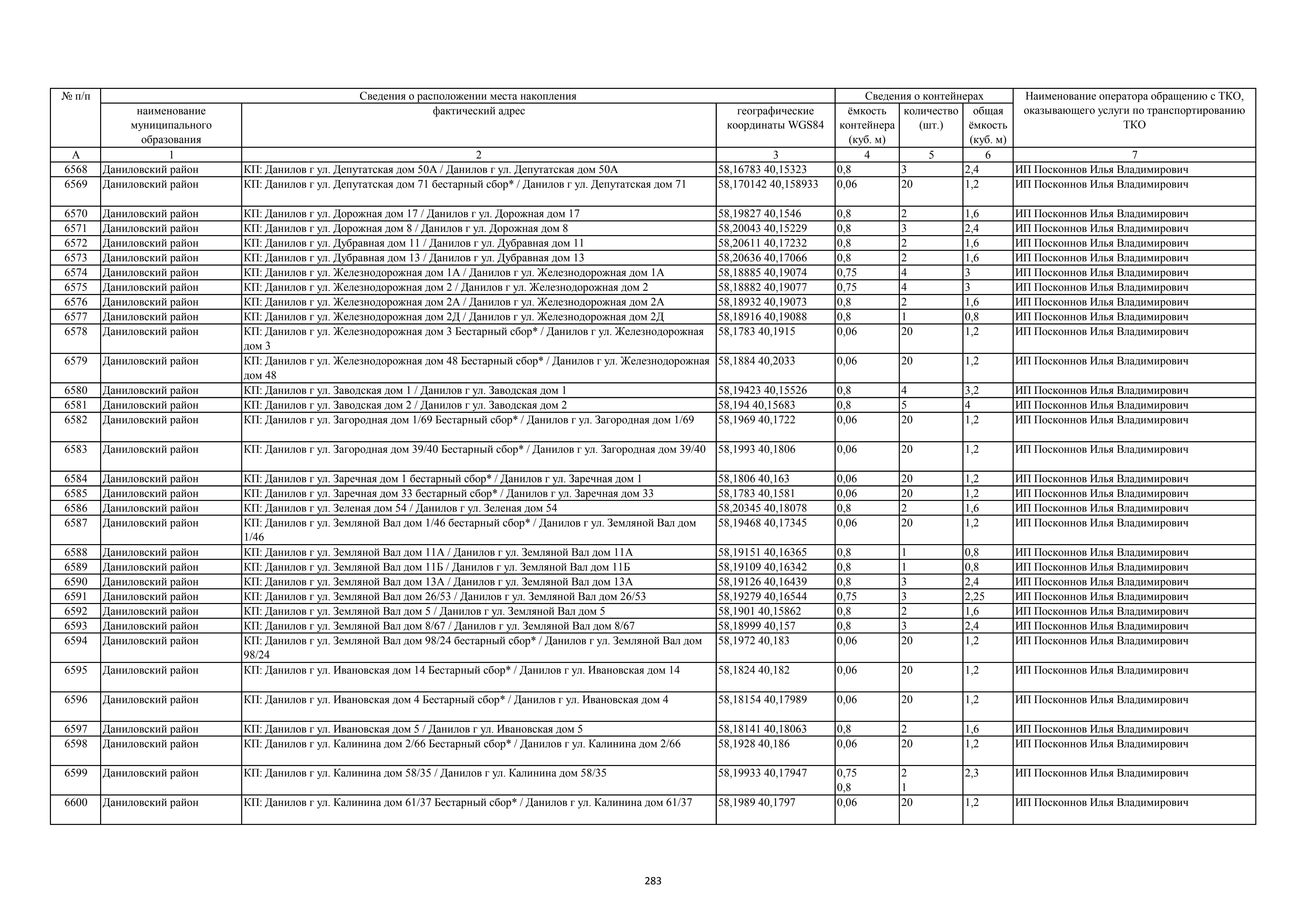 | № п/п | Сведения о расположении места накопления | | | Сведения о контейнерах | | | Наименование оператора обращению с ТКО, оказывающего услуги по транспортированию ТКО |
|---|---|---|---|---|---|---|---|
| | наименование муниципального образования | фактический адрес | географические координаты WGS84 | ёмкость контейнера (куб. м) | количество (шт.) | общая ёмкость (куб. м) | |
| А | 1 | 2 | 3 | 4 | 5 | 6 | 7 |
| 6568 | Даниловский район | КП: Данилов г ул. Депутатская дом 50А / Данилов г ул. Депутатская дом 50А | 58,16783 40,15323 | 0,8 | 3 | 2,4 | ИП Посконнов Илья Владимирович |
| 6569 | Даниловский район | КП: Данилов г ул. Депутатская дом 71 бестарный сбор* / Данилов г ул. Депутатская дом 71 | 58,170142 40,158933 | 0,06 | 20 | 1,2 | ИП Посконнов Илья Владимирович |
| 6570 | Даниловский район | КП: Данилов г ул. Дорожная дом 17 / Данилов г ул. Дорожная дом 17 | 58,19827 40,1546 | 0,8 | 2 | 1,6 | ИП Посконнов Илья Владимирович |
| 6571 | Даниловский район | КП: Данилов г ул. Дорожная дом 8 / Данилов г ул. Дорожная дом 8 | 58,20043 40,15229 | 0,8 | 3 | 2,4 | ИП Посконнов Илья Владимирович |
| 6572 | Даниловский район | КП: Данилов г ул. Дубравная дом 11 / Данилов г ул. Дубравная дом 11 | 58,20611 40,17232 | 0,8 | 2 | 1,6 | ИП Посконнов Илья Владимирович |
| 6573 | Даниловский район | КП: Данилов г ул. Дубравная дом 13 / Данилов г ул. Дубравная дом 13 | 58,20636 40,17066 | 0,8 | 2 | 1,6 | ИП Посконнов Илья Владимирович |
| 6574 | Даниловский район | КП: Данилов г ул. Железнодорожная дом 1А / Данилов г ул. Железнодорожная дом 1А | 58,18885 40,19074 | 0,75 | 4 | 3 | ИП Посконнов Илья Владимирович |
| 6575 | Даниловский район | КП: Данилов г ул. Железнодорожная дом 2 / Данилов г ул. Железнодорожная дом 2 | 58,18882 40,19077 | 0,75 | 4 | 3 | ИП Посконнов Илья Владимирович |
| 6576 | Даниловский район | КП: Данилов г ул. Железнодорожная дом 2А / Данилов г ул. Железнодорожная дом 2А | 58,18932 40,19073 | 0,8 | 2 | 1,6 | ИП Посконнов Илья Владимирович |
| 6577 | Даниловский район | КП: Данилов г ул. Железнодорожная дом 2Д / Данилов г ул. Железнодорожная дом 2Д | 58,18916 40,19088 | 0,8 | 1 | 0,8 | ИП Посконнов Илья Владимирович |
| 6578 | Даниловский район | КП: Данилов г ул. Железнодорожная дом 3 Бестарный сбор* / Данилов г ул. Железнодорожная дом 3 | 58,1783 40,1915 | 0,06 | 20 | 1,2 | ИП Посконнов Илья Владимирович |
| 6579 | Даниловский район | КП: Данилов г ул. Железнодорожная дом 48 Бестарный сбор* / Данилов г ул. Железнодорожная дом 48 | 58,1884 40,2033 | 0,06 | 20 | 1,2 | ИП Посконнов Илья Владимирович |
| 6580 | Даниловский район | КП: Данилов г ул. Заводская дом 1 / Данилов г ул. Заводская дом 1 | 58,19423 40,15526 | 0,8 | 4 | 3,2 | ИП Посконнов Илья Владимирович |
| 6581 | Даниловский район | КП: Данилов г ул. Заводская дом 2 / Данилов г ул. Заводская дом 2 | 58,194 40,15683 | 0,8 | 5 | 4 | ИП Посконнов Илья Владимирович |
| 6582 | Даниловский район | КП: Данилов г ул. Загородная дом 1/69 Бестарный сбор* / Данилов г ул. Загородная дом 1/69 | 58,1969 40,1722 | 0,06 | 20 | 1,2 | ИП Посконнов Илья Владимирович |
| 6583 | Даниловский район | КП: Данилов г ул. Загородная дом 39/40 Бестарный сбор* / Данилов г ул. Загородная дом 39/40 | 58,1993 40,1806 | 0,06 | 20 | 1,2 | ИП Посконнов Илья Владимирович |
| 6584 | Даниловский район | КП: Данилов г ул. Заречная дом 1 бестарный сбор* / Данилов г ул. Заречная дом 1 | 58,1806 40,163 | 0,06 | 20 | 1,2 | ИП Посконнов Илья Владимирович |
| 6585 | Даниловский район | КП: Данилов г ул. Заречная дом 33 бестарный сбор* / Данилов г ул. Заречная дом 33 | 58,1783 40,1581 | 0,06 | 20 | 1,2 | ИП Посконнов Илья Владимирович |
| 6586 | Даниловский район | КП: Данилов г ул. Зеленая дом 54 / Данилов г ул. Зеленая дом 54 | 58,20345 40,18078 | 0,8 | 2 | 1,6 | ИП Посконнов Илья Владимирович |
| 6587 | Даниловский район | КП: Данилов г ул. Земляной Вал дом 1/46 бестарный сбор* / Данилов г ул. Земляной Вал дом 1/46 | 58,19468 40,17345 | 0,06 | 20 | 1,2 | ИП Посконнов Илья Владимирович |
| 6588 | Даниловский район | КП: Данилов г ул. Земляной Вал дом 11А / Данилов г ул. Земляной Вал дом 11А | 58,19151 40,16365 | 0,8 | 1 | 0,8 | ИП Посконнов Илья Владимирович |
| 6589 | Даниловский район | КП: Данилов г ул. Земляной Вал дом 11Б / Данилов г ул. Земляной Вал дом 11Б | 58,19109 40,16342 | 0,8 | 1 | 0,8 | ИП Посконнов Илья Владимирович |
| 6590 | Даниловский район | КП: Данилов г ул. Земляной Вал дом 13А / Данилов г ул. Земляной Вал дом 13А | 58,19126 40,16439 | 0,8 | 3 | 2,4 | ИП Посконнов Илья Владимирович |
| 6591 | Даниловский район | КП: Данилов г ул. Земляной Вал дом 26/53 / Данилов г ул. Земляной Вал дом 26/53 | 58,19279 40,16544 | 0,75 | 3 | 2,25 | ИП Посконнов Илья Владимирович |
| 6592 | Даниловский район | КП: Данилов г ул. Земляной Вал дом 5 / Данилов г ул. Земляной Вал дом 5 | 58,1901 40,15862 | 0,8 | 2 | 1,6 | ИП Посконнов Илья Владимирович |
| 6593 | Даниловский район | КП: Данилов г ул. Земляной Вал дом 8/67 / Данилов г ул. Земляной Вал дом 8/67 | 58,18999 40,157 | 0,8 | 3 | 2,4 | ИП Посконнов Илья Владимирович |
| 6594 | Даниловский район | КП: Данилов г ул. Земляной Вал дом 98/24 бестарный сбор* / Данилов г ул. Земляной Вал дом 98/24 | 58,1972 40,183 | 0,06 | 20 | 1,2 | ИП Посконнов Илья Владимирович |
| 6595 | Даниловский район | КП: Данилов г ул. Ивановская дом 14 Бестарный сбор* / Данилов г ул. Ивановская дом 14 | 58,1824 40,182 | 0,06 | 20 | 1,2 | ИП Посконнов Илья Владимирович |
| 6596 | Даниловский район | КП: Данилов г ул. Ивановская дом 4 Бестарный сбор* / Данилов г ул. Ивановская дом 4 | 58,18154 40,17989 | 0,06 | 20 | 1,2 | ИП Посконнов Илья Владимирович |
| 6597 | Даниловский район | КП: Данилов г ул. Ивановская дом 5 / Данилов г ул. Ивановская дом 5 | 58,18141 40,18063 | 0,8 | 2 | 1,6 | ИП Посконнов Илья Владимирович |
| 6598 | Даниловский район | КП: Данилов г ул. Калинина дом 2/66 Бестарный сбор* / Данилов г ул. Калинина дом 2/66 | 58,1928 40,186 | 0,06 | 20 | 1,2 | ИП Посконнов Илья Владимирович |
| 6599 | Даниловский район | КП: Данилов г ул. Калинина дом 58/35 / Данилов г ул. Калинина дом 58/35 | 58,19933 40,17947 | 0,75 0,8 | 2 1 | 2,3 | ИП Посконнов Илья Владимирович |
| 6600 | Даниловский район | КП: Данилов г ул. Калинина дом 61/37 Бестарный сбор* / Данилов г ул. Калинина дом 61/37 | 58,1989 40,1797 | 0,06 | 20 | 1,2 | ИП Посконнов Илья Владимирович |

283